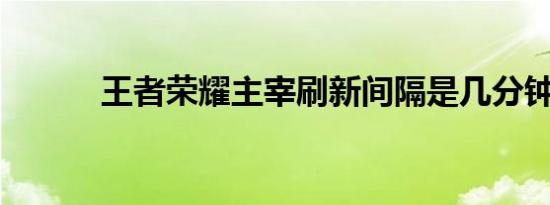 王者荣耀主宰刷新间隔是几分钟